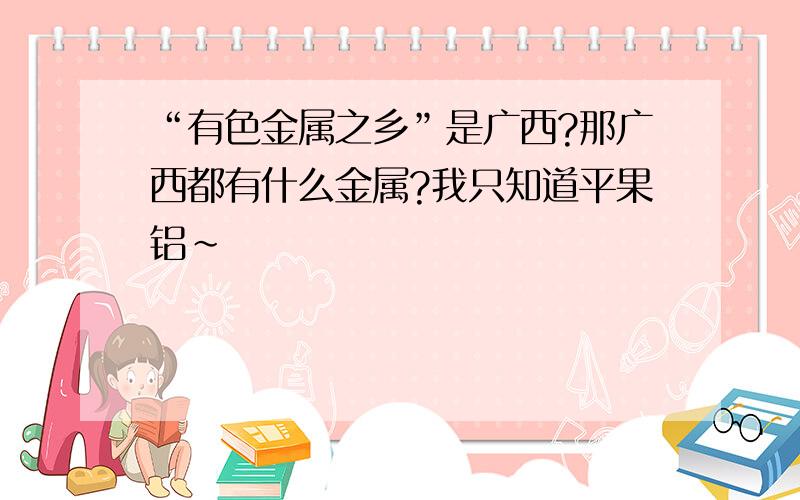 “有色金属之乡”是广西?那广西都有什么金属?我只知道平果铝~